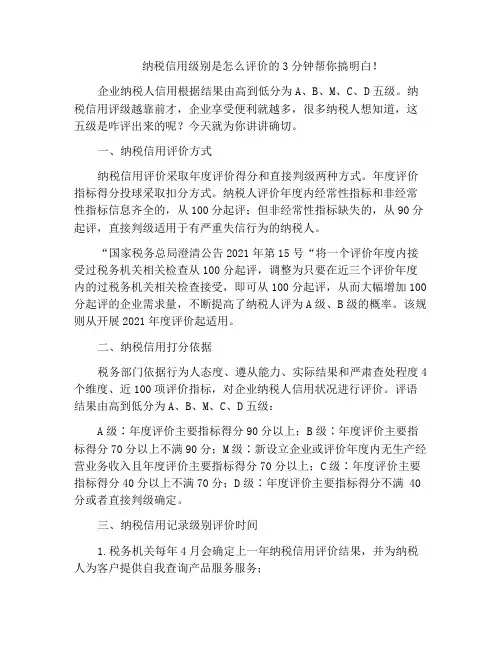 纳税信用级别是怎么评价的 3 分钟帮你搞明白!

企业纳税人信用根据结果由高到低分为 A、B、M、C、D 五级。纳税信用评级越靠前才，企业享受便利就越多，很多纳税人想知道，这五级是咋评出来的呢？今天就为你讲讲确切。

一、纳税信用评价方式

纳税信用评价采取年度评价得分和直接判级两种方式。年度评价指标得分投球采取扣分方式。纳税人评价年度内经常性指标和非经常性指标信息齐全的，从 100 分起评；但非经常性指标缺失的，从 90 分起评，直接判级适用于有严重失信行为的纳税人。

“国家税务总局澄清公告 2021 年第 15 号“将一个评价年度内接受过税务机关相关检查从 100 分起评，调整为只要在近三个评价年度内的过税务机关相关检查接受，即可从 100 分起评，从而大幅增加 100 分起评的企业需求量，不断提高了纳税人评为 A 级、B 级的概率。该规则从开展 2021 年度评价起适用。

二、纳税信用打分依据

税务部门依据行为人态度、遵从能力、实际结果和严肃查处程度 4 个维度、近 100 项评价指标，对企业纳税人信用状况进行评价。评语结果由高到低分为 A、B、M、C、D 五级：

A 级：年度评价主要指标得分 90 分以上；B 级：年度评价主要指标得分 70 分以上不满 90 分；M 级：新设立企业或评价年度内无生产经营业务收入且年度评价主要指标得分 70 分以上；C 级：年度评价主要指标得分 40 分以上不满 70 分；D 级：年度评价主要指标得分不满 40 分或者直接判级确定。

三、纳税信用记录级别评价时间

1. 税务机关每年 4 月会确定上一年纳税信用评价结果，并为纳税人为客户提供自我查询产品服务服务；